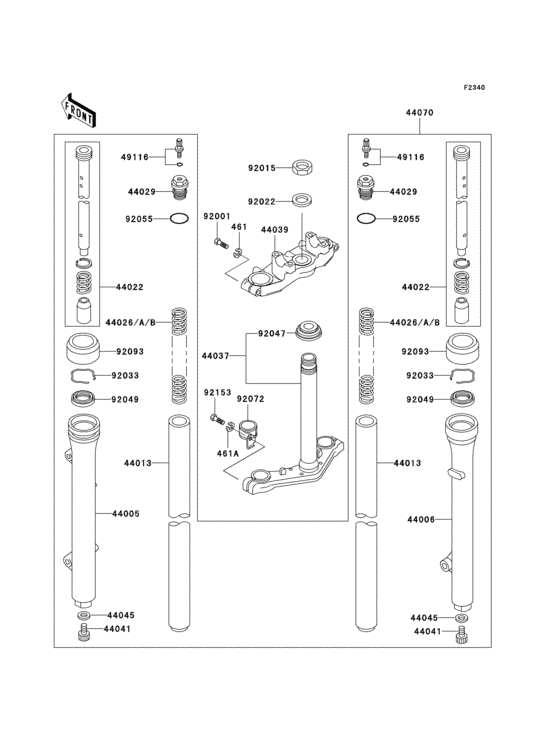 F2340

FRONT

44070

49116
44029
92055
44022
44026/A/B
92093
92033
92049
44013
44005
44045
44041

92015
92022
92001
461
44039
92047
44037
92153
92072
461A

49116
44029
92055
44022
44026/A/B
92093
92033
92049
44013
44006
44045
44041